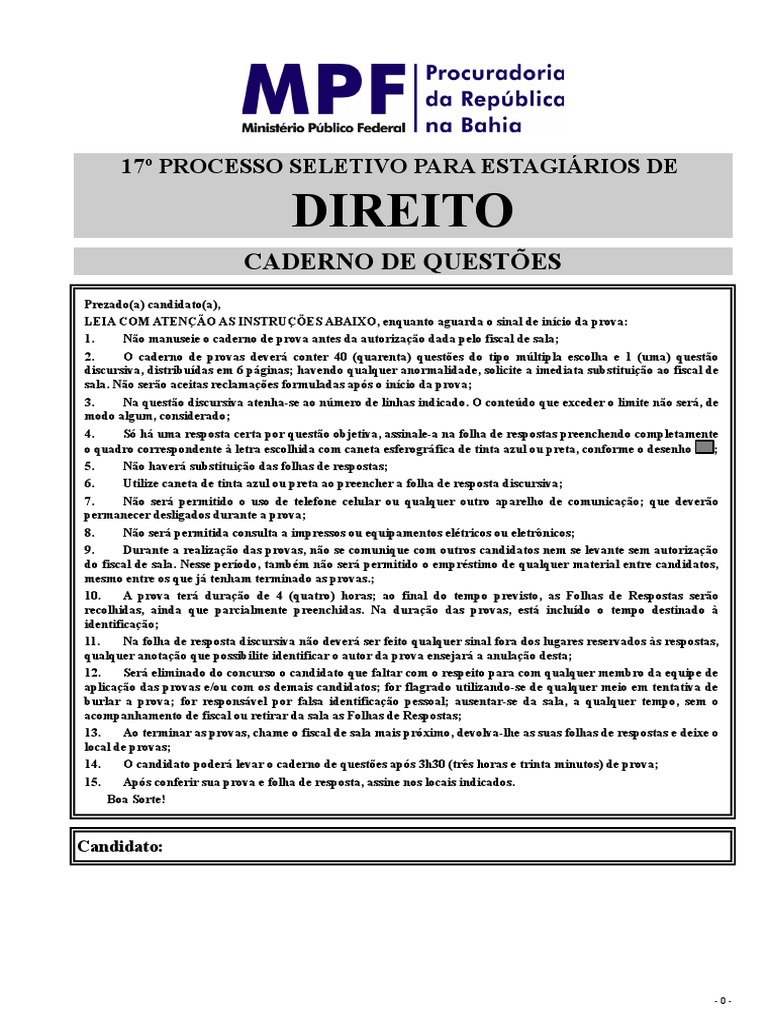 MPF
Ministério Público Federal
Procuradoria da República na Bahia

17º PROCESSO SELETIVO PARA ESTAGIÁRIOS DE

DIREITO

CADERNO DE QUESTÕES

Prezado(a) candidato(a),
LEIA COM ATENÇÃO AS INSTRUÇÕES ABAIXO, enquanto aguarda o sinal de início da prova:
1. Não manuseie o caderno de prova antes da autorização dada pelo fiscal de sala;
2. O caderno de provas deverá conter 40 (quarenta) questões do tipo múltipla escolha e 1 (uma) questão discursiva, distribuídas em 6 páginas; havendo qualquer anormalidade, solicite a imediata substituição ao fiscal de sala. Não serão aceitas reclamações formuladas após o início da prova;
3. Na questão discursiva atenha-se ao número de linhas indicado. O conteúdo que exceder o limite não será, de modo algum, considerado;
4. Só há uma resposta certa por questão objetiva, assinale-a na folha de respostas preenchendo completamente o quadro correspondente à letra escolhida com caneta esferográfica de tinta azul ou preta, conforme o desenho ;
5. Não haverá substituição das folhas de respostas;
6. Utilize caneta de tinta azul ou preta ao preencher a folha de resposta discursiva;
7. Não será permitido o uso de telefone celular ou qualquer outro aparelho de comunicação; que deverão permanecer desligados durante a prova;
8. Não será permitida consulta a impressos ou equipamentos elétricos ou eletrônicos;
9. Durante a realização das provas, não se comunique com outros candidatos nem se levante sem autorização do fiscal de sala. Nesse período, também não será permitido o empréstimo de qualquer material entre candidatos, mesmo entre os que já tenham terminado as provas.;
10. A prova terá duração de 4 (quatro) horas; ao final do tempo previsto, as Folhas de Respostas serão recolhidas, ainda que parcialmente preenchidas. Na duração das provas, está incluído o tempo destinado à identificação;
11. Na folha de resposta discursiva não deverá ser feito qualquer sinal fora dos lugares reservados às respostas, qualquer anotação que possibilite identificar o autor da prova ensejará a anulação desta;
12. Será eliminado do concurso o candidato que faltar com o respeito para com qualquer membro da equipe de aplicação das provas e/ou com os demais candidatos; for flagrado utilizando-se de qualquer meio em tentativa de burlar a prova; for responsável por falsa identificação pessoal; ausentar-se da sala, a qualquer tempo, sem o acompanhamento de fiscal ou retirar da sala as Folhas de Respostas;
13. Ao terminar as provas, chame o fiscal de sala mais próximo, devolva-lhe as suas folhas de respostas e deixe o local de provas;
14. O candidato poderá levar o caderno de questões após 3h30 (três horas e trinta minutos) de prova;
15. Após conferir sua prova e folha de resposta, assine nos locais indicados.
Boa Sorte!

Candidato:

- 0 -